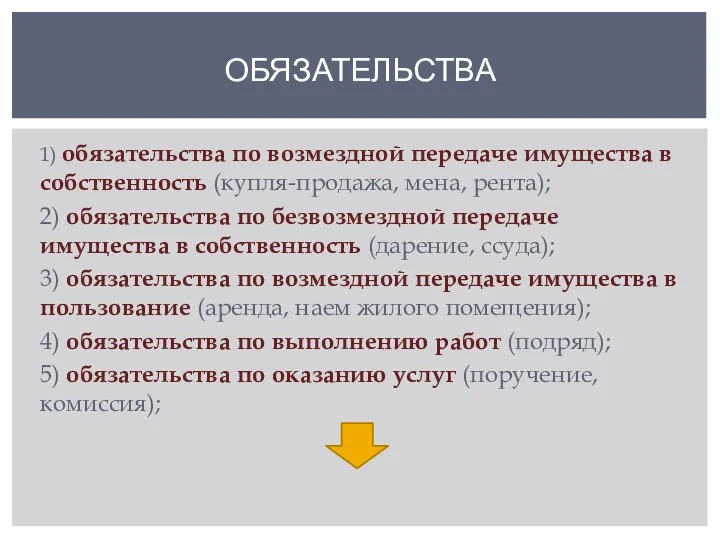 ОБЯЗАТЕЛЬСТВА

1) обязательства по возмездной передаче имущества в собственность (купля-продажа, мена, рента);

2) обязательства по безвозмездной передаче имущества в собственность (дарение, ссуда);

3) обязательства по возмездной передаче имущества в пользование (аренда, наем жилого помещения);

4) обязательства по выполнению работ (подряд);

5) обязательства по оказанию услуг (поручение, комиссия);